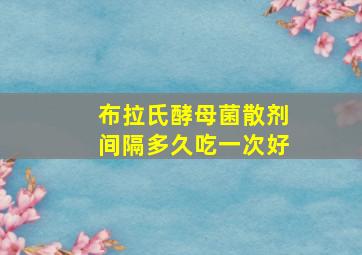 布拉氏酵母菌散剂
间隔多久吃一次好